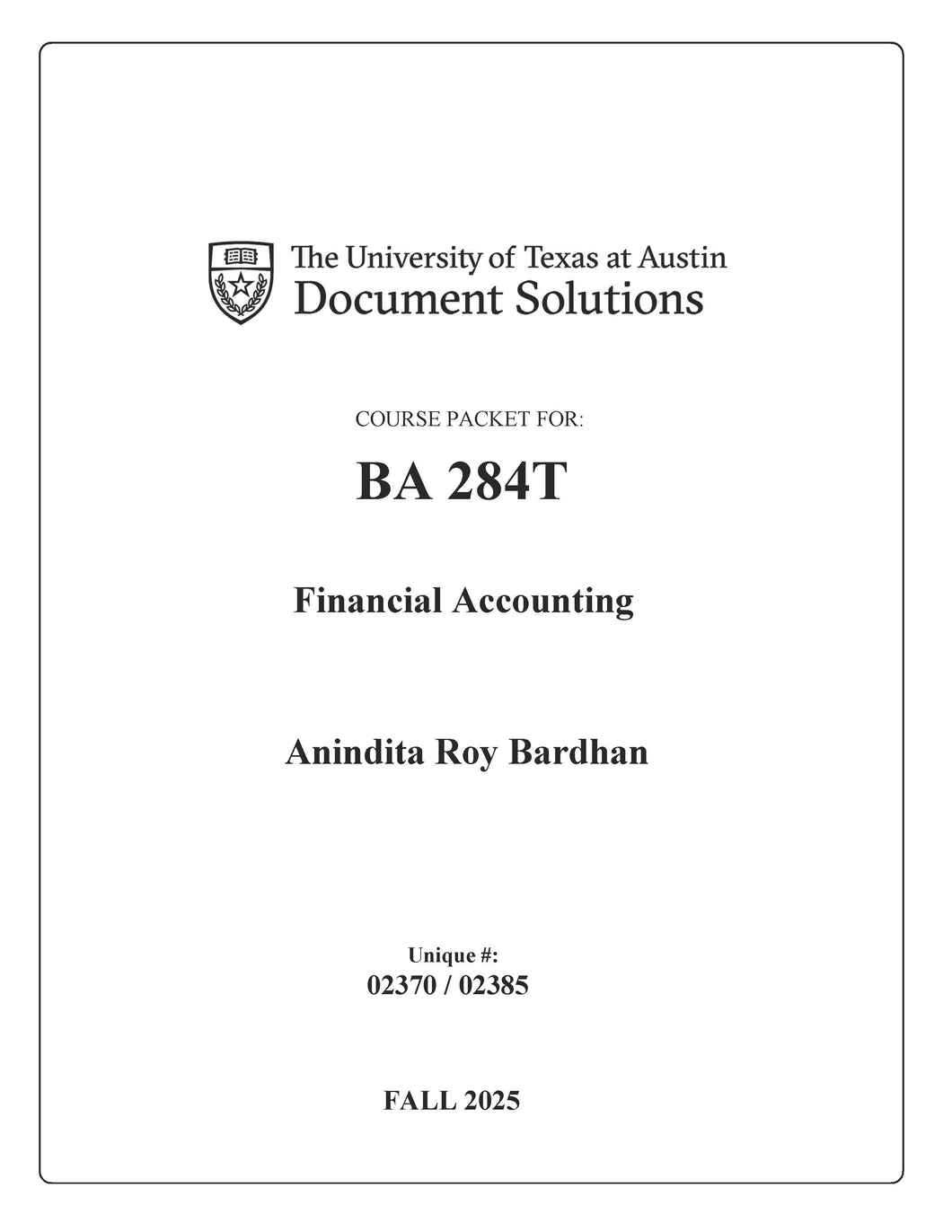 The University of Texas at Austin
Document Solutions

COURSE PACKET FOR:

BA 284T

Financial Accounting

Anindita Roy Bardhan

Unique #:
02370 / 02385

FALL 2025